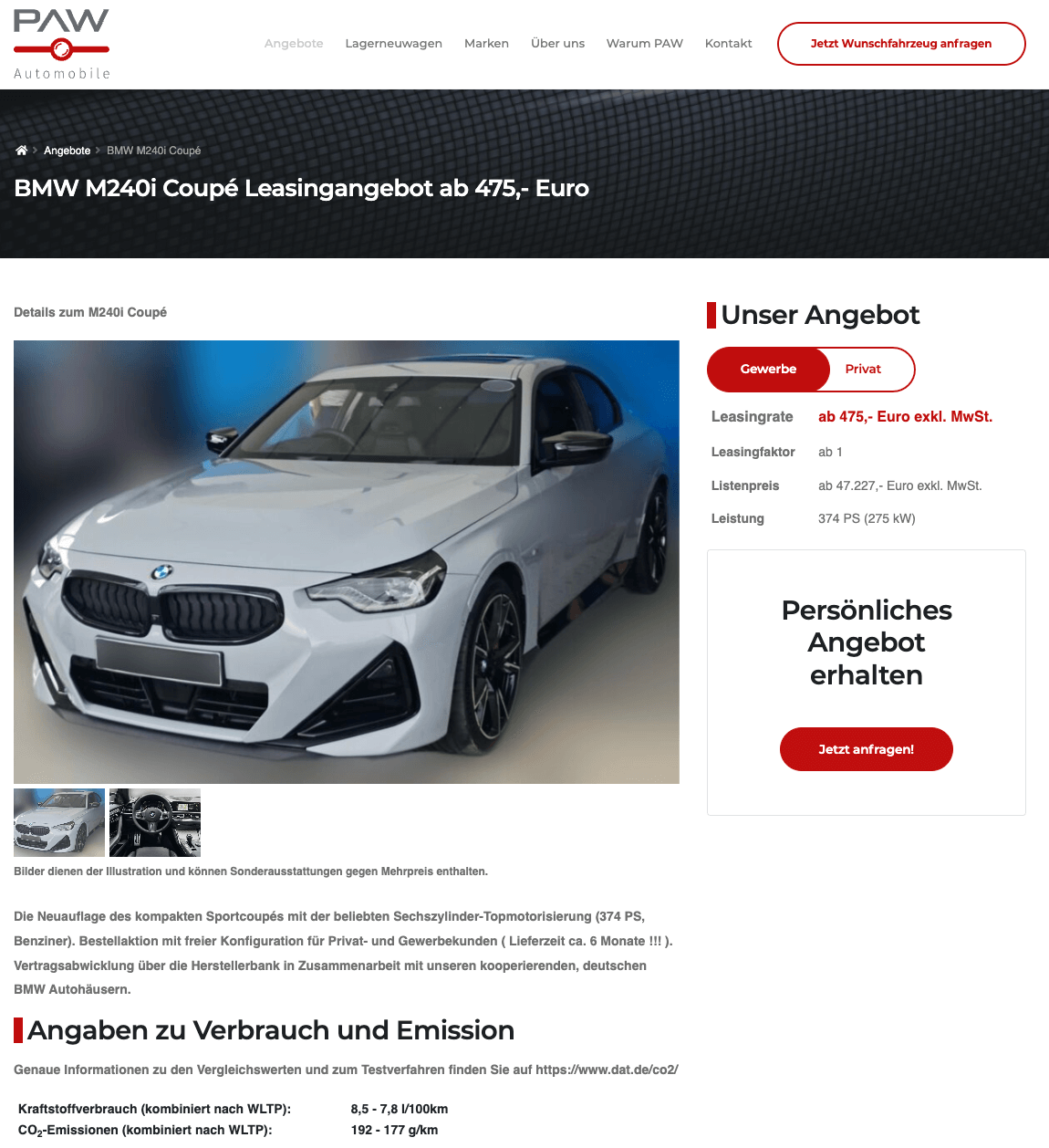 PAW
Automobile

Angebote Lagerneuwagen Marken Über uns Warum PAW Kontakt Jetzt Wunschfahrzeug anfragen

Angebote > BMW M240i Coupé

BMW M240i Coupé Leasingangebot ab 475,- Euro

Details zum M240i Coupé

Bilder dienen der Illustration und können Sonderausstattungen gegen Mehrpreis enthalten.

Die Neuauflage des kompakten Sportcoupés mit der beliebten Sechszylinder-Topmotorisierung (374 PS, Benziner). Bestellaktion mit freier Konfiguration für Privat- und Gewerbekunden ( Lieferzeit ca. 6 Monate !!! ). Vertragsabwicklung über die Herstellerbank in Zusammenarbeit mit unseren kooperierenden, deutschen BMW Autohäusern.

Angaben zu Verbrauch und Emission

Genaue Informationen zu den Vergleichswerten und zum Testverfahren finden Sie auf https://www.dat.de/co2/

| Kraftstoffverbrauch (kombiniert nach WLTP): | 8,5 - 7,8 l/100km |
|---|---|
| $CO_2$-Emissionen (kombiniert nach WLTP): | 192 - 177 g/km |

Unser Angebot

Gewerbe Privat

| Leasingrate | ab 475,- Euro exkl. MwSt. |
|---|---|
| Leasingfaktor | ab 1 |
| Listenpreis | ab 47.227,- Euro exkl. MwSt. |
| Leistung | 374 PS (275 kW) |

Persönliches Angebot erhalten

Jetzt anfragen!